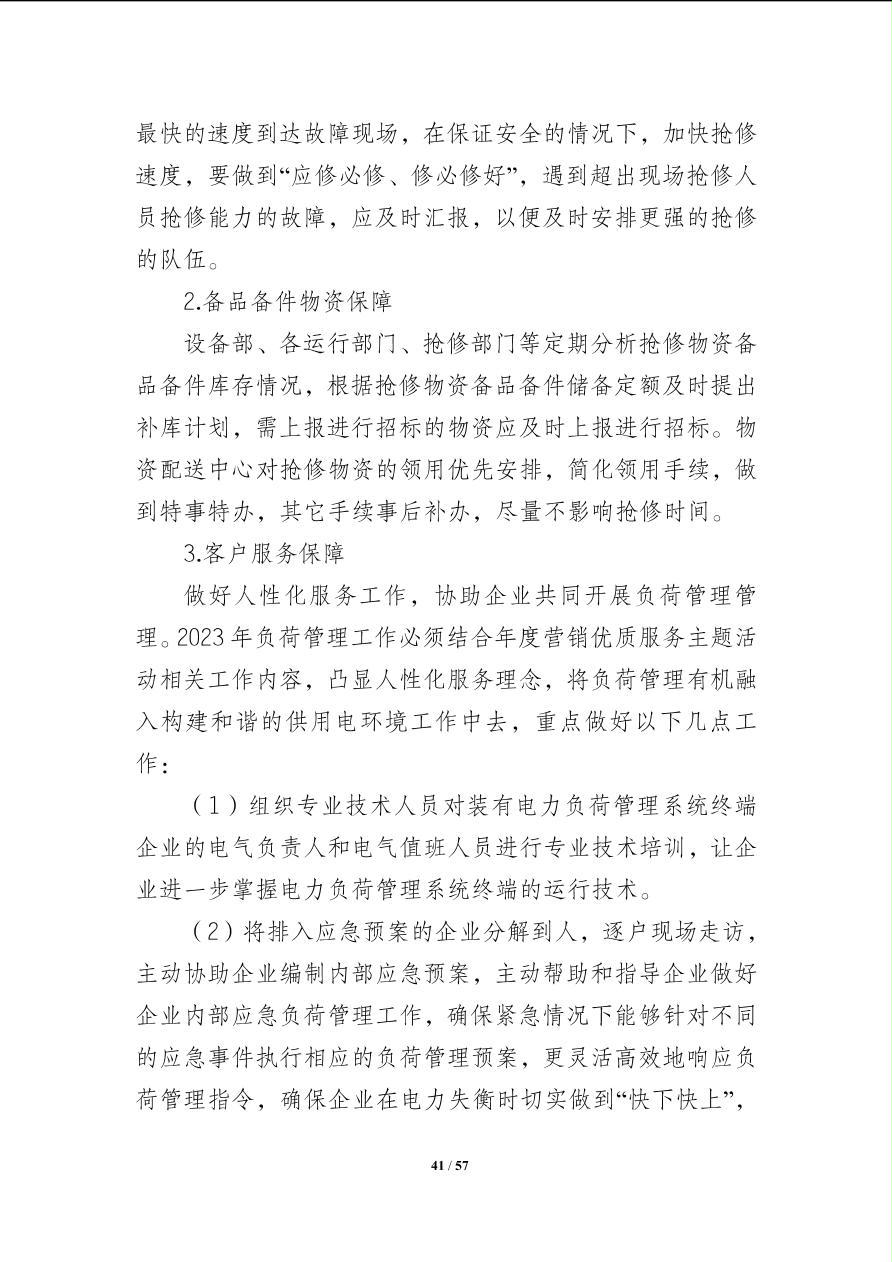 最快的速度到达故障现场，在保证安全的情况下，加快抢修速度，要做到“应修必修、修必修好”，遇到超出现场抢修人员抢修能力的故障，应及时汇报，以便及时安排更强的抢修的队伍。

2.备品备件物资保障

设备部、各运行部门、抢修部门等定期分析抢修物资备品备件库存情况，根据抢修物资备品备件储备定额及时提出补库计划，需上报进行招标的物资应及时上报进行招标。物资配送中心对抢修物资的领用优先安排，简化领用手续，做到特事特办，其它手续事后补办，尽量不影响抢修时间。

3.客户服务保障

做好人性化服务工作，协助企业共同开展负荷管理管理。2023年负荷管理工作必须结合年度营销优质服务主题活动相关工作内容，凸显人性化服务理念，将负荷管理有机融入构建和谐的供用电环境工作中去，重点做好以下几点工作：

（1）组织专业技术人员对装有电力负荷管理系统终端企业的电气负责人和电气值班人员进行专业技术培训，让企业进一步掌握电力负荷管理系统终端的运行技术。

（2）将排入应急预案的企业分解到人，逐户现场走访，主动协助企业编制内部应急预案，主动帮助和指导企业做好企业内部应急负荷管理工作，确保紧急情况下能够针对不同的应急事件执行相应的负荷管理预案，更灵活高效地响应负荷管理指令，确保企业在电力失衡时切实做到“快下快上”，

41 / 57